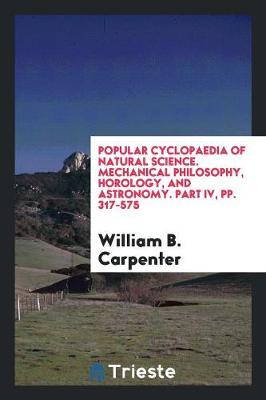 POPULAR CYCLOPAEDIA OF NATURAL SCIENCE. MECHANICAL PHILOSOPHY, HOROLOGY, AND ASTRONOMY. PART IV, PP. 317-575

William B. Carpenter

Trieste